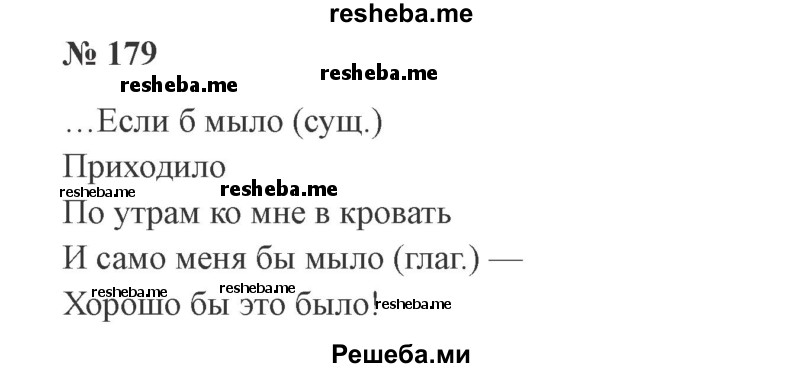 resheba.me

№ 179

resheba.me resheba.me

…Если б мыло (сущ.)

Приходило

resheba.me resheba.me

По утрам ко мне в кровать

И само меня бы мыло (глаг.) —

resheba.me resheba.me

Хорошо бы это было! resheba.me

Решеба.ми